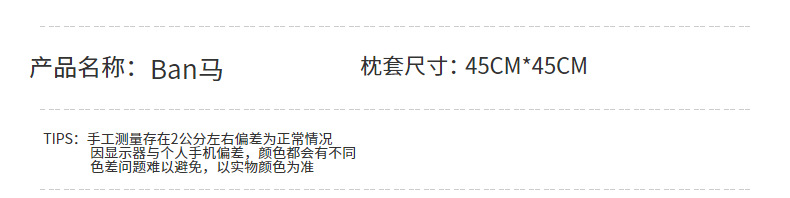 产品名称：Ban马

枕套尺寸：45CM*45CM

TIPS：手工测量存在2公分左右偏差为正常情况
因显示器与个人手机偏差，颜色都会有不同
色差问题难以避免，以实物颜色为准